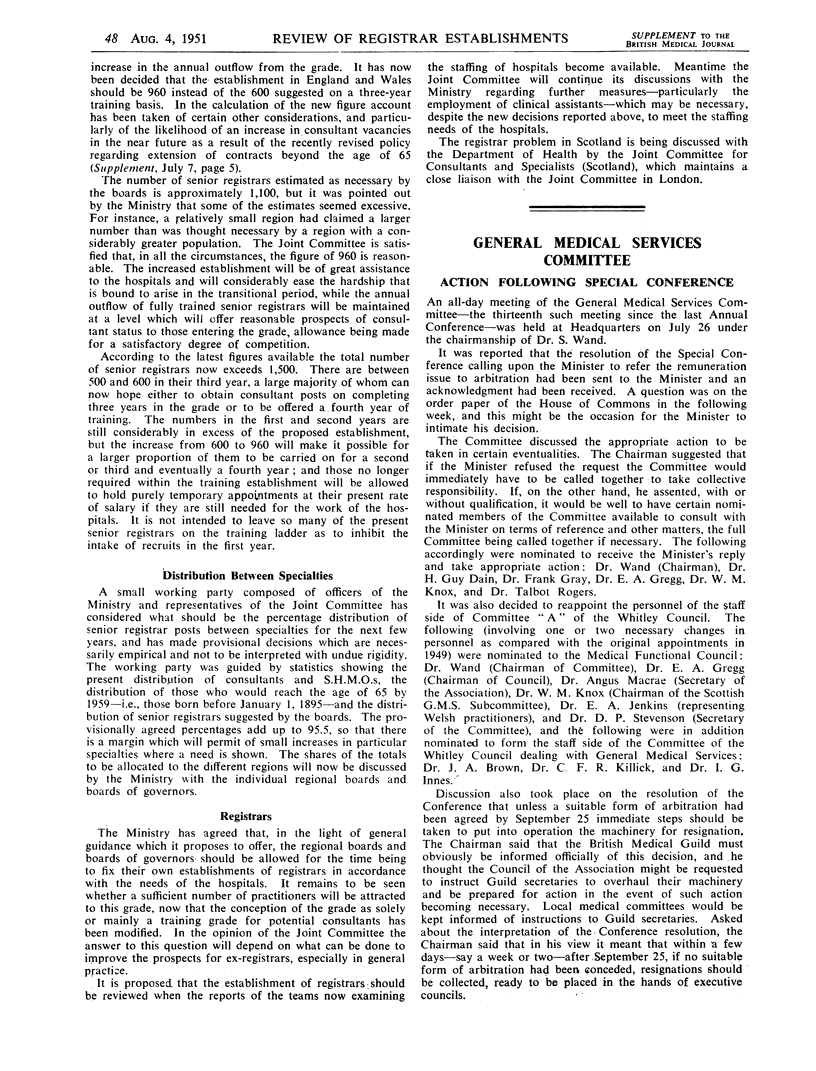 48 AUG. 4, 1951 REVIEW OF REGISTRAR ESTABLISHMENTS SUPPLEMENT TO THE BRITISH MEDICAL JOURNAL

increase in the annual outflow from the grade. It has now been decided that the establishment in England and Wales should be 960 instead of the 600 suggested on a three-year training basis. In the calculation of the new figure account has been taken of certain other considerations, and particularly of the likelihood of an increase in consultant vacancies in the near future as a result of the recently revised policy regarding extension of contracts beyond the age of 65 (Supplement, July 7, page 5).

The number of senior registrars estimated as necessary by the boards is approximately 1,100, but it was pointed out by the Ministry that some of the estimates seemed excessive. For instance, a relatively small region had claimed a larger number than was thought necessary by a region with a considerably greater population. The Joint Committee is satisfied that, in all the circumstances, the figure of 960 is reasonable. The increased establishment will be of great assistance to the hospitals and will considerably ease the hardship that is bound to arise in the transitional period, while the annual outflow of fully trained senior registrars will be maintained at a level which will offer reasonable prospects of consultant status to those entering the grade, allowance being made for a satisfactory degree of competition.

According to the latest figures available the total number of senior registrars now exceeds 1,500. There are between 500 and 600 in their third year, a large majority of whom can now hope either to obtain consultant posts on completing three years in the grade or to be offered a fourth year of training. The numbers in the first and second years are still considerably in excess of the proposed establishment, but the increase from 600 to 960 will make it possible for a larger proportion of them to be carried on for a second or third and eventually a fourth year; and those no longer required within the training establishment will be allowed to hold purely temporary appointments at their present rate of salary if they are still needed for the work of the hospitals. It is not intended to leave so many of the present senior registrars on the training ladder as to inhibit the intake of recruits in the first year.

Distribution Between Specialties

A small working party composed of officers of the Ministry and representatives of the Joint Committee has considered what should be the percentage distribution of senior registrar posts between specialties for the next few years, and has made provisional decisions which are necessarily empirical and not to be interpreted with undue rigidity. The working party was guided by statistics showing the present distribution of consultants and S.H.M.O.s, the distribution of those who would reach the age of 65 by 1959—i.e., those born before January 1, 1895—and the distribution of senior registrars suggested by the boards. The provisionally agreed percentages add up to 95.5, so that there is a margin which will permit of small increases in particular specialties where a need is shown. The shares of the totals to be allocated to the different regions will now be discussed by the Ministry with the individual regional boards and boards of governors.

Registrars

The Ministry has agreed that, in the light of general guidance which it proposes to offer, the regional boards and boards of governors should be allowed for the time being to fix their own establishments of registrars in accordance with the needs of the hospitals. It remains to be seen whether a sufficient number of practitioners will be attracted to this grade, now that the conception of the grade as solely or mainly a training grade for potential consultants has been modified. In the opinion of the Joint Committee the answer to this question will depend on what can be done to improve the prospects for ex-registrars, especially in general practice.

It is proposed that the establishment of registrars should be reviewed when the reports of the teams now examining the staffing of hospitals become available. Meantime the Joint Committee will continue its discussions with the Ministry regarding further measures—particularly the employment of clinical assistants—which may be necessary, despite the new decisions reported above, to meet the staffing needs of the hospitals.

The registrar problem in Scotland is being discussed with the Department of Health by the Joint Committee for Consultants and Specialists (Scotland), which maintains a close liaison with the Joint Committee in London.

GENERAL MEDICAL SERVICES COMMITTEE

ACTION FOLLOWING SPECIAL CONFERENCE

An all-day meeting of the General Medical Services Committee—the thirteenth such meeting since the last Annual Conference—was held at Headquarters on July 26 under the chairmanship of Dr. S. Wand.

It was reported that the resolution of the Special Conference calling upon the Minister to refer the remuneration issue to arbitration had been sent to the Minister and an acknowledgment had been received. A question was on the order paper of the House of Commons in the following week, and this might be the occasion for the Minister to intimate his decision.

The Committee discussed the appropriate action to be taken in certain eventualities. The Chairman suggested that if the Minister refused the request the Committee would immediately have to be called together to take collective responsibility. If, on the other hand, he assented, with or without qualification, it would be well to have certain nominated members of the Committee available to consult with the Minister on terms of reference and other matters, the full Committee being called together if necessary. The following accordingly were nominated to receive the Minister's reply and take appropriate action: Dr. Wand (Chairman), Dr. H. Guy Dain, Dr. Frank Gray, Dr. E. A. Gregg, Dr. W. M. Knox, and Dr. Talbot Rogers.

It was also decided to reappoint the personnel of the staff side of Committee "A" of the Whitley Council. The following (involving one or two necessary changes in personnel as compared with the original appointments in 1949) were nominated to the Medical Functional Council: Dr. Wand (Chairman of Committee), Dr. E. A. Gregg (Chairman of Council), Dr. Angus Macrae (Secretary of the Association), Dr. W. M. Knox (Chairman of the Scottish G.M.S. Subcommittee), Dr. E. A. Jenkins (representing Welsh practitioners), and Dr. D. P. Stevenson (Secretary of the Committee), and the following were in addition nominated to form the staff side of the Committee of the Whitley Council dealing with General Medical Services: Dr. J. A. Brown, Dr. C. F. R. Killick, and Dr. I. G. Innes.

Discussion also took place on the resolution of the Conference that unless a suitable form of arbitration had been agreed by September 25 immediate steps should be taken to put into operation the machinery for resignation. The Chairman said that the British Medical Guild must obviously be informed officially of this decision, and he thought the Council of the Association might be requested to instruct Guild secretaries to overhaul their machinery and be prepared for action in the event of such action becoming necessary. Local medical committees would be kept informed of instructions to Guild secretaries. Asked about the interpretation of the Conference resolution, the Chairman said that in his view it meant that within a few days—say a week or two—after September 25, if no suitable form of arbitration had been conceded, resignations should be collected, ready to be placed in the hands of executive councils.